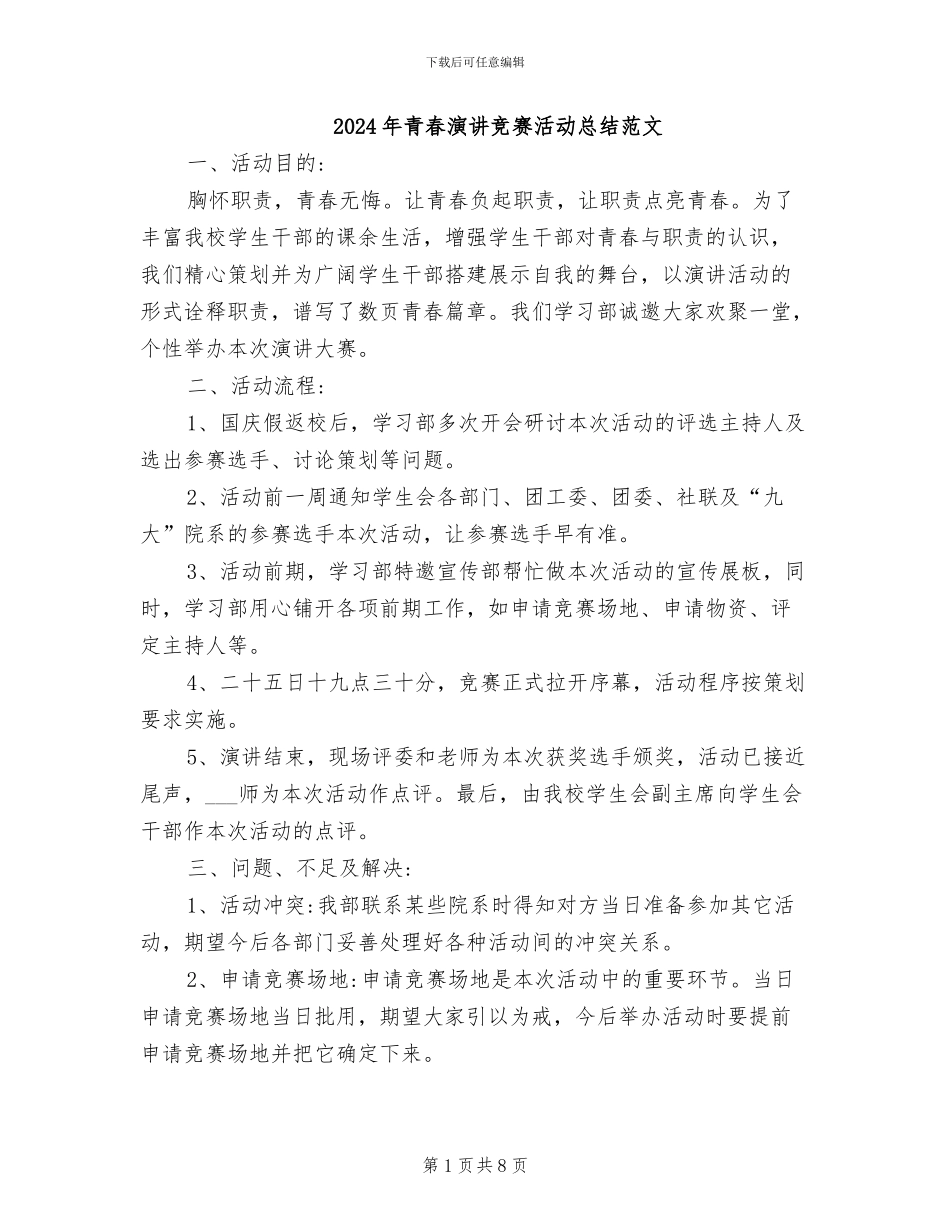 下载后可任意编辑

2024年青春演讲竞赛活动总结范文

一、活动目的：

胸怀职责，青春无悔。让青春负起职责，让职责点亮青春。为了丰富我校学生干部的课余生活，增强学生干部对青春与职责的认识，我们精心策划并为广阔学生干部搭建展示自我的舞台，以演讲活动的形式诠释职责，谱写了数页青春篇章。我们学习部诚邀大家欢聚一堂，个性举办本次演讲大赛。

二、活动流程：

1、国庆假返校后，学习部多次开会研讨本次活动的评选主持人及选出参赛选手、讨论策划等问题。

2、活动前一周通知学生会各部门、团工委、团委、社联及“九大”院系的参赛选手本次活动，让参赛选手早有准。

3、活动前期，学习部特邀宣传部帮忙做本次活动的宣传展板，同时，学习部用心铺开各项前期工作，如申请竞赛场地、申请物资、评定主持人等。

4、二十五日十九点三十分，竞赛正式拉开序幕，活动程序按策划要求实施。

5、演讲结束，现场评委和老师为本次获奖选手颁奖，活动已接近尾声，___师为本次活动作点评。最后，由我校学生会副主席向学生会干部作本次活动的点评。

三、问题、不足及解决：

1、活动冲突：我部联系某些院系时得知对方当日准备参加其它活动，期望今后各部门妥善处理好各种活动间的冲突关系。

2、申请竞赛场地：申请竞赛场地是本次活动中的重要环节。当日申请竞赛场地当日批用，期望大家引以为戒，今后举办活动时要提前申请竞赛场地并把它确定下来。

第1页共8页